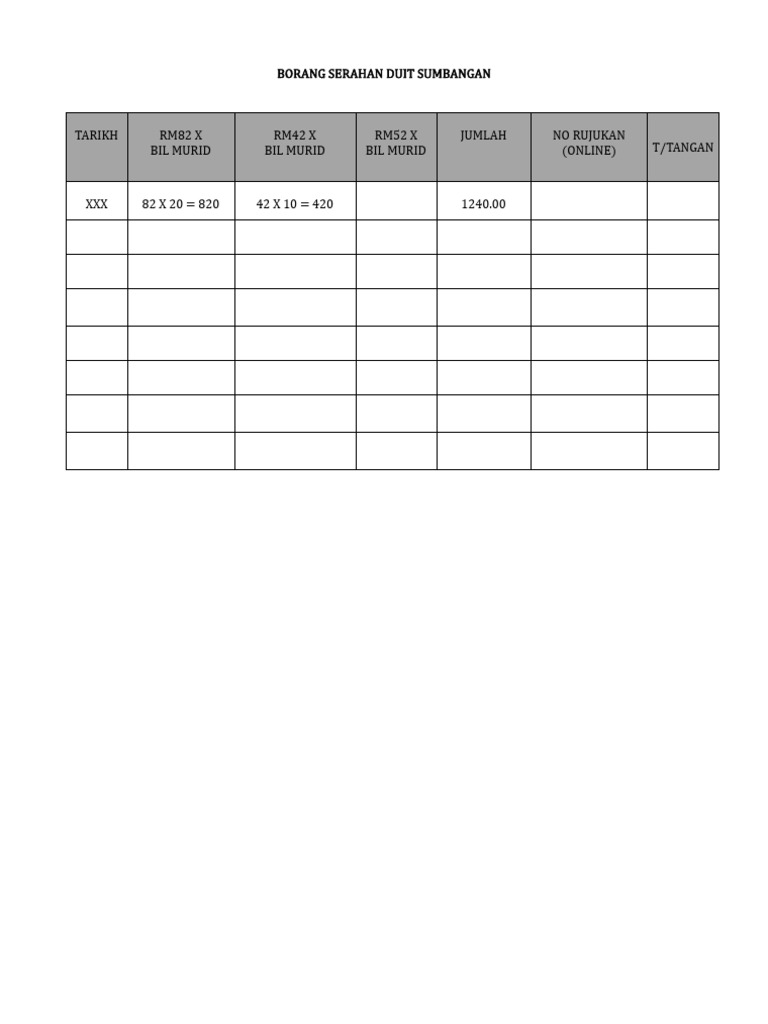 BORANG SERAHAN DUIT SUMBANGAN

| TARIKH | RM82 X BIL MURID | RM42 X BIL MURID | RM52 X BIL MURID | JUMLAH | NO RUJUKAN (ONLINE) | T/TANGAN |
|---|---|---|---|---|---|---|
| XXX | 82 X 20 = 820 | 42 X 10 = 420 | | 1240.00 | | |
| | | | | | | |
| | | | | | | |
| | | | | | | |
| | | | | | | |
| | | | | | | |
| | | | | | | |
| | | | | | | |